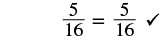 $\frac{5}{16} = \frac{5}{16}$ ✓